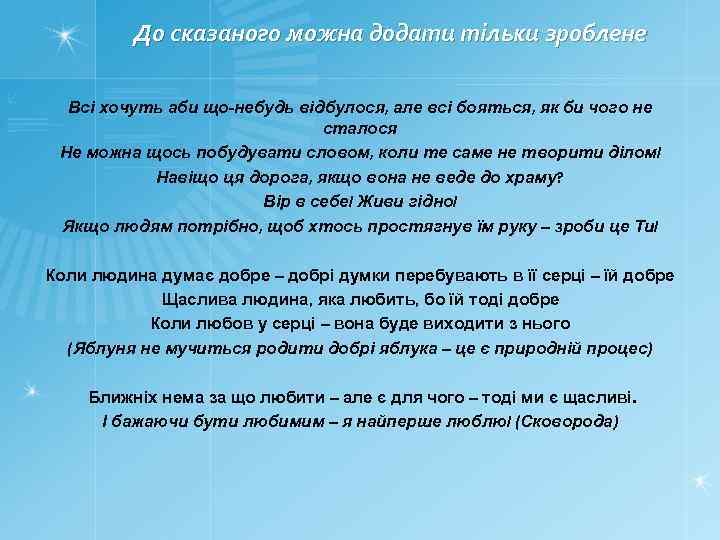 До сказаного можна додати тільки зроблене

Всі хочуть аби що-небудь відбулося, але всі бояться, як би чого не сталося
Не можна щось побудувати словом, коли те саме не творити ділом!
Навіщо ця дорога, якщо вона не веде до храму?
Вір в себе! Живи гідно!
Якщо людям потрібно, щоб хтось простягнув їм руку – зроби це Ти!

Коли людина думає добре – добрі думки перебувають в її серці – їй добре
Щаслива людина, яка любить, бо їй тоді добре
Коли любов у серці – вона буде виходити з нього
(Яблуня не мучиться родити добрі яблука – це є природній процес)

Ближніх нема за що любити – але є для чого – тоді ми є щасливі.
І бажаючи бути любимим – я найперше люблю! (Сковорода)